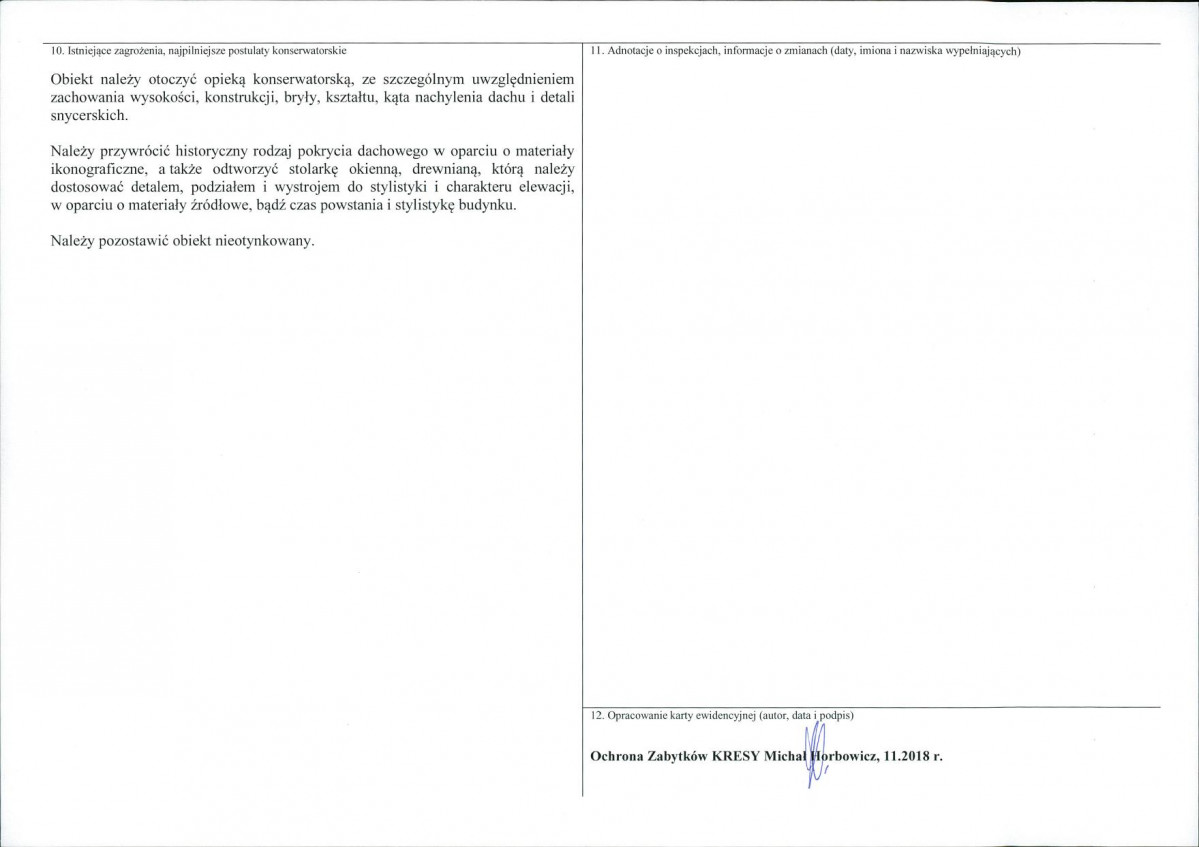 10. Istniejące zagrożenia, najpilniejsze postulaty konserwatorskie

Obiekt należy otoczyć opieką konserwatorską, ze szczególnym uwzględnieniem zachowania wysokości, konstrukcji, bryły, kształtu, kąta nachylenia dachu i detali snycerskich.

Należy przywrócić historyczny rodzaj pokrycia dachowego w oparciu o materiały ikonograficzne, a także odtworzyć stolarkę okienną, drewnianą, którą należy dostosować detalem, podziałem i wystrojem do stylistyki i charakteru elewacji, w oparciu o materiały źródłowe, bądź czas powstania i stylistykę budynku.

Należy pozostawić obiekt nieotynkowany.

11. Adnotacje o inspekcjach, informacje o zmianach (daty, imiona i nazwiska wypełniających)

12. Opracowanie karty ewidencyjnej (autor, data i podpis)

Ochrona Zabytków KRESY Michał Horbowicz, 11.2018 r.